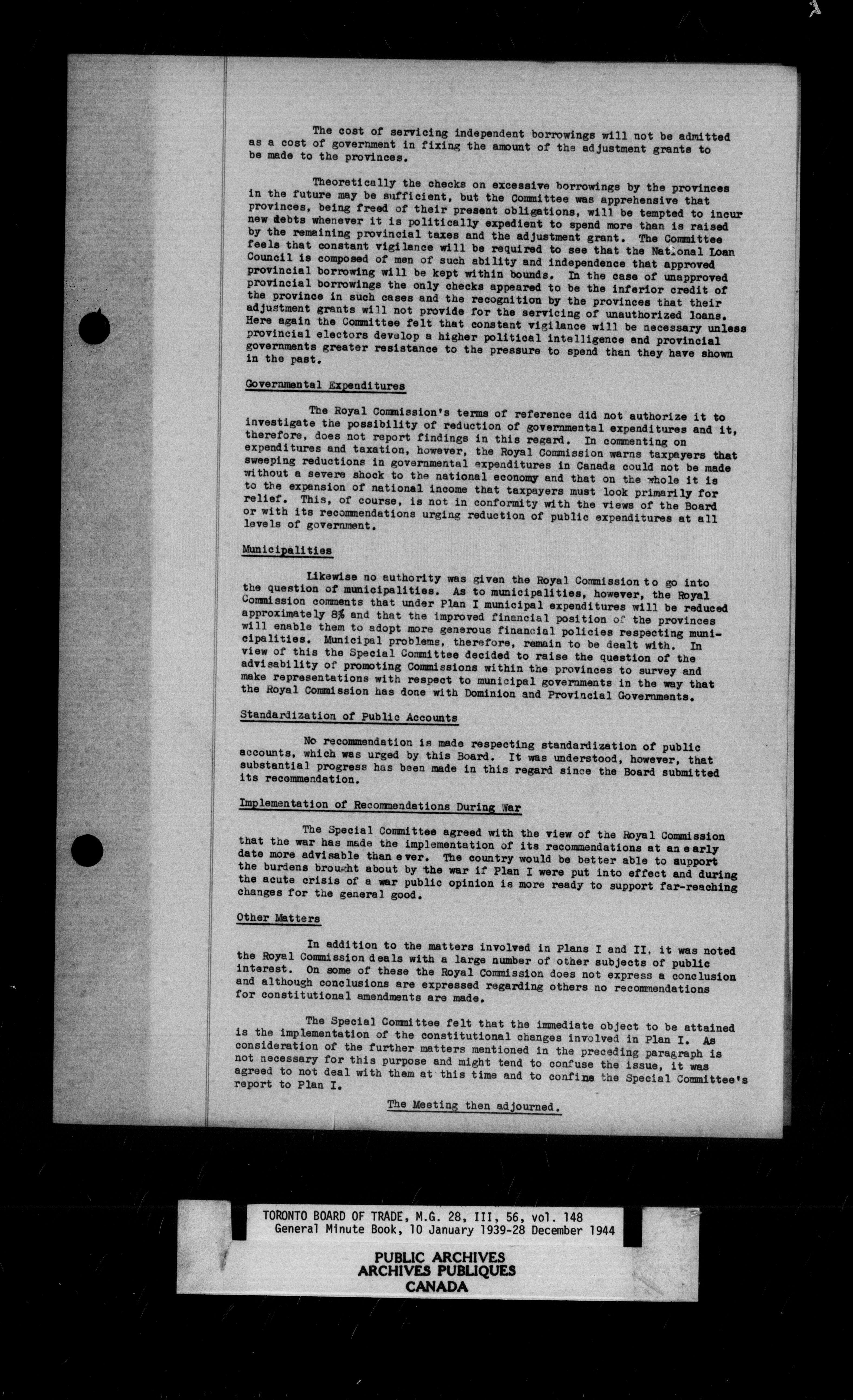 The cost of servicing independent borrowings will not be admitted as a cost of government in fixing the amount of the adjustment grants to be made to the provinces.

Theoretically the checks on excessive borrowings by the provinces in the future may be sufficient, but the Committee was apprehensive that provinces, being freed of their present obligations, will be tempted to incur new debts whenever it is politically expedient to spend more than is raised by the remaining provincial taxes and the adjustment grant. The Committee feels that constant vigilance will be required to see that the National Loan Council is composed of men of such ability and independence that approved provincial borrowing will be kept within bounds. In the case of unapproved provincial borrowings the only checks appeared to be the inferior credit of the province in such cases and the recognition by the provinces that their adjustment grants will not provide for the servicing of unauthorized loans. Here again the Committee felt that constant vigilance will be necessary unless provincial electors develop a higher political intelligence and provincial governments greater resistance to the pressure to spend than they have shown in the past.

Governmental Expenditures

The Royal Commission's terms of reference did not authorize it to investigate the possibility of reduction of governmental expenditures and it, therefore, does not report findings in this regard. In commenting on expenditures and taxation, however, the Royal Commission warns taxpayers that sweeping reductions in governmental expenditures in Canada could not be made without a severe shock to the national economy and that on the whole it is to the expansion of national income that taxpayers must look primarily for relief. This, of course, is not in conformity with the views of the Board or with its recommendations urging reduction of public expenditures at all levels of government.

Municipalities

Likewise no authority was given the Royal Commission to go into the question of municipalities. As to municipalities, however, the Royal Commission comments that under Plan I municipal expenditures will be reduced approximately 8% and that the improved financial position of the provinces will enable them to adopt more generous financial policies respecting municipalities. Municipal problems, therefore, remain to be dealt with. In view of this the Special Committee decided to raise the question of the advisability of promoting Commissions within the provinces to survey and make representations with respect to municipal governments in the way that the Royal Commission has done with Dominion and Provincial Governments.

Standardization of Public Accounts

No recommendation is made respecting standardization of public accounts, which was urged by this Board. It was understood, however, that substantial progress has been made in this regard since the Board submitted its recommendation.

Implementation of Recommendations During War

The Special Committee agreed with the view of the Royal Commission that the war has made the implementation of its recommendations at an early date more advisable than ever. The country would be better able to support the burdens brought about by the war if Plan I were put into effect and during the acute crisis of a war public opinion is more ready to support far-reaching changes for the general good.

Other Matters

In addition to the matters involved in Plans I and II, it was noted the Royal Commission deals with a large number of other subjects of public interest. On some of these the Royal Commission does not express a conclusion and although conclusions are expressed regarding others no recommendations for constitutional amendments are made.

The Special Committee felt that the immediate object to be attained is the implementation of the constitutional changes involved in Plan I. As consideration of the further matters mentioned in the preceding paragraph is not necessary for this purpose and might tend to confuse the issue, it was agreed to not deal with them at this time and to confine the Special Committee's report to Plan I.

The Meeting then adjourned.

TORONTO BOARD OF TRADE, M.G. 28, III, 56, vol. 148
General Minute Book, 10 January 1939-28 December 1944

PUBLIC ARCHIVES
ARCHIVES PUBLIQUES
CANADA